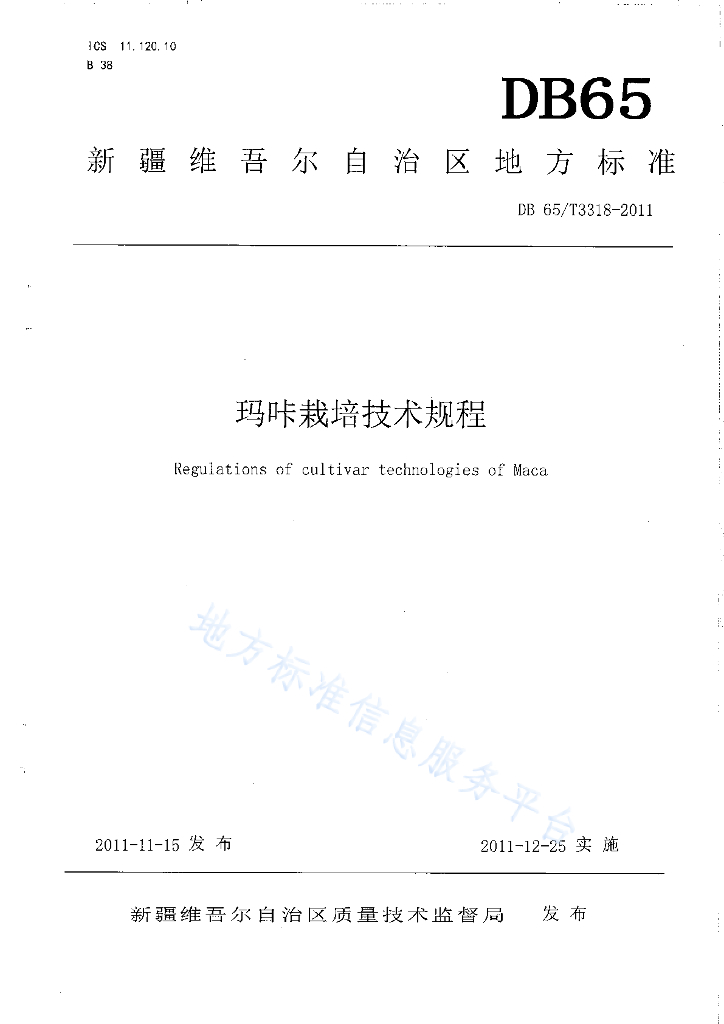 ICS 11.120.10
B 38

DB65

新疆维吾尔自治区地方标准

DB 65/T3318-2011

玛咔栽培技术规程

Regulations of cultivar technologies of Maca

地方标准信息服务平台

2011-11-15 发布

2011-12-25 实施

新疆维吾尔自治区质量技术监督局 发布